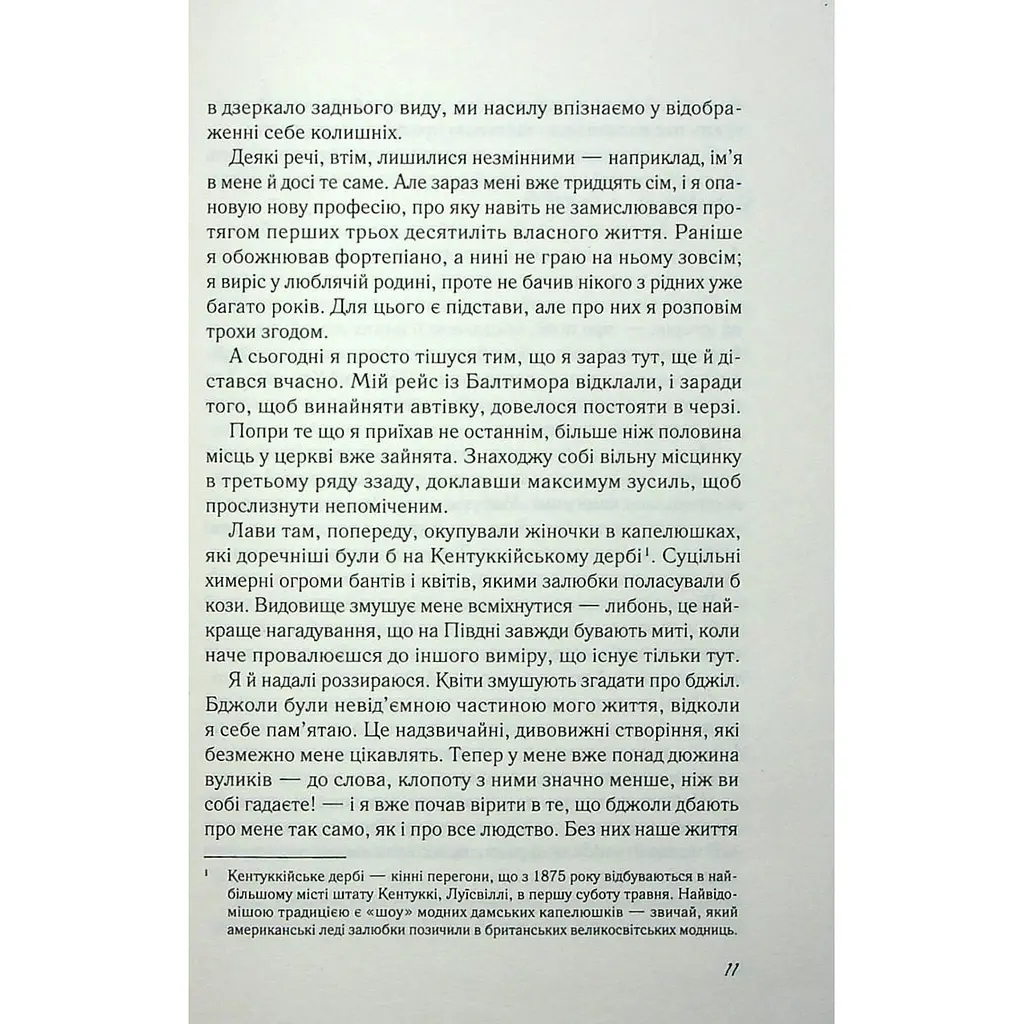 в дзеркало заднього виду, ми насилу впізнаємо у відображенні себе колишніх.

Деякі речі, втім, лишилися незмінними — наприклад, ім'я в мене й досі те саме. Але зараз мені вже тридцять сім, і я опановую нову професію, про яку навіть не замислювався протягом перших трьох десятиліть власного життя. Раніше я обожнював фортепіано, а нині не граю на ньому зовсім; я виріс у люблячій родині, проте не бачив нікого з рідних уже багато років. Для цього є підстави, але про них я розповім трохи згодом.

А сьогодні я просто тішуся тим, що я зараз тут, ще й дістався вчасно. Мій рейс із Балтимора відклали, і заради того, щоб винайняти автівку, довелося постояти в черзі.

Попри те що я приїхав не останнім, більше ніж половина місць у церкві вже зайнята. Знаходжу собі вільну місцинку в третьому ряду ззаду, доклавши максимум зусиль, щоб прослизнути непоміченим.

Лави там, попереду, окупували жіночки в капелюшках, які доречніші були б на Кентуккійському дербі$^{1}$. Суцільні химерні огроми бантів і квітів, якими залюбки поласували б кози. Видовище змушує мене всміхнутися — либонь, це найкраще нагадування, що на Півдні завжди бувають миті, коли наче провалюєшся до іншого виміру, що існує тільки тут.

Я й надалі роззираюся. Квіти змушують згадати про бджіл. Бджоли були невід'ємною частиною мого життя, відколи я себе пам'ятаю. Це надзвичайні, дивовижні створіння, які безмежно мене цікавлять. Тепер у мене вже понад дюжина вуликів — до слова, клопоту з ними значно менше, ніж ви собі гадаєте! — і я вже почав вірити в те, що бджоли дбають про мене так само, як і про все людство. Без них наше життя

$^{1}$ Кентуккійське дербі — кінні перегони, що з 1875 року відбуваються в найбільшому місті штату Кентуккі, Луїсвіллі, в першу суботу травня. Найвідомішою традицією є «шоу» модних дамських капелюшків — звичай, який американські леді залюбки позичили в британських великосвітських модниць.

11